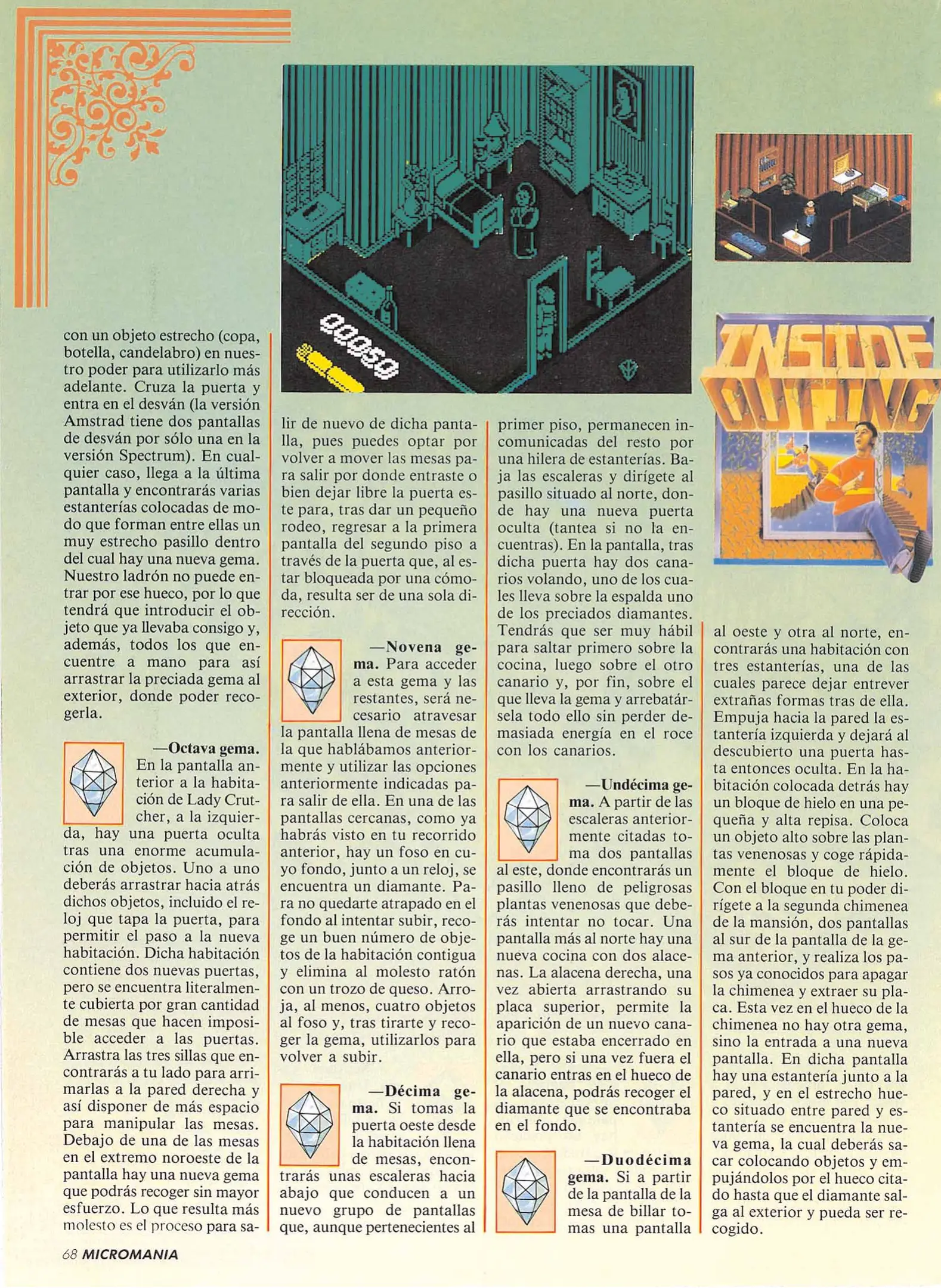 00059

INSIDE OUTING

con un objeto estrecho (copa, botella, candelabro) en nuestro poder para utilizarlo más adelante. Cruza la puerta y entra en el desván (la versión Amstrad tiene dos pantallas de desván por sólo una en la versión Spectrum). En cualquier caso, llega a la última pantalla y encontrarás varias estanterías colocadas de modo que forman entre ellas un muy estrecho pasillo dentro del cual hay una nueva gema. Nuestro ladrón no puede entrar por ese hueco, por lo que tendrá que introducir el objeto que ya llevaba consigo y, además, todos los que encuentre a mano para así arrastrar la preciada gema al exterior, donde poder recogerla.

—Octava gema. En la pantalla anterior a la habitación de Lady Crutcher, a la izquierda, hay una puerta oculta tras una enorme acumulación de objetos. Uno a uno deberás arrastrar hacia atrás dichos objetos, incluido el reloj que tapa la puerta, para permitir el paso a la nueva habitación. Dicha habitación contiene dos nuevas puertas, pero se encuentra literalmente cubierta por gran cantidad de mesas que hacen imposible acceder a las puertas. Arrastra las tres sillas que encontrarás a tu lado para arrimarlas a la pared derecha y así disponer de más espacio para manipular las mesas. Debajo de una de las mesas en el extremo noroeste de la pantalla hay una nueva gema que podrás recoger sin mayor esfuerzo. Lo que resulta más molesto es el proceso para salir de nuevo de dicha pantalla, pues puedes optar por volver a mover las mesas para salir por donde entraste o bien dejar libre la puerta este para, tras dar un pequeño rodeo, regresar a la primera pantalla del segundo piso a través de la puerta que, al estar bloqueada por una cómoda, resulta ser de una sola dirección.

—Novena gema. Para acceder a esta gema y las restantes, será necesario atravesar la pantalla llena de mesas de la que hablábamos anteriormente y utilizar las opciones anteriormente indicadas para salir de ella. En una de las pantallas cercanas, como ya habrás visto en tu recorrido anterior, hay un foso en cuyo fondo, junto a un reloj, se encuentra un diamante. Para no quedarte atrapado en el fondo al intentar subir, recoge un buen número de objetos de la habitación contigua y elimina al molesto ratón con un trozo de queso. Arroja, al menos, cuatro objetos al foso y, tras tirarte y recoger la gema, utilizarlos para volver a subir.

—Décima gema. Si tomas la puerta oeste desde la habitación llena de mesas, encontrarás unas escaleras hacia abajo que conducen a un nuevo grupo de pantallas que, aunque pertenecientes al primer piso, permanecen incomunicadas del resto por una hilera de estanterías. Baja las escaleras y dirígete al pasillo situado al norte, donde hay una nueva puerta oculta (tantea si no la encuentras). En la pantalla, tras dicha puerta hay dos canarios volando, uno de los cuales lleva sobre la espalda uno de los preciados diamantes. Tendrás que ser muy hábil para saltar primero sobre la cocina, luego sobre el otro canario y, por fin, sobre el que lleva la gema y arrebatársela todo ello sin perder demasiada energía en el roce con los canarios.

—Undécima gema. A partir de las escaleras anteriormente citadas toma dos pantallas al este, donde encontrarás un pasillo lleno de peligrosas plantas venenosas que deberás intentar no tocar. Una pantalla más al norte hay una nueva cocina con dos alacenas. La alacena derecha, una vez abierta arrastrando su placa superior, permite la aparición de un nuevo canario que estaba encerrado en ella, pero si una vez fuera el canario entras en el hueco de la alacena, podrás recoger el diamante que se encontraba en el fondo.

—Duodécima gema. Si a partir de la pantalla de la mesa de billar tomas una pantalla al oeste y otra al norte, encontrarás una habitación con tres estanterías, una de las cuales parece dejar entrever extrañas formas tras de ella. Empuja hacia la pared la estantería izquierda y dejará al descubierto una puerta hasta entonces oculta. En la habitación colocada detrás hay un bloque de hielo en una pequeña y alta repisa. Coloca un objeto alto sobre las plantas venenosas y coge rápidamente el bloque de hielo. Con el bloque en tu poder dirígete a la segunda chimenea de la mansión, dos pantallas al sur de la pantalla de la gema anterior, y realiza los pasos ya conocidos para apagar la chimenea y extraer su placa. Esta vez en el hueco de la chimenea no hay otra gema, sino la entrada a una nueva pantalla. En dicha pantalla hay una estantería junto a la pared, y en el estrecho hueco situado entre pared y estantería se encuentra la nueva gema, la cual deberás sacar colocando objetos y empujándolos por el hueco citado hasta que el diamante salga al exterior y pueda ser recogido.

68 MICROMANIA